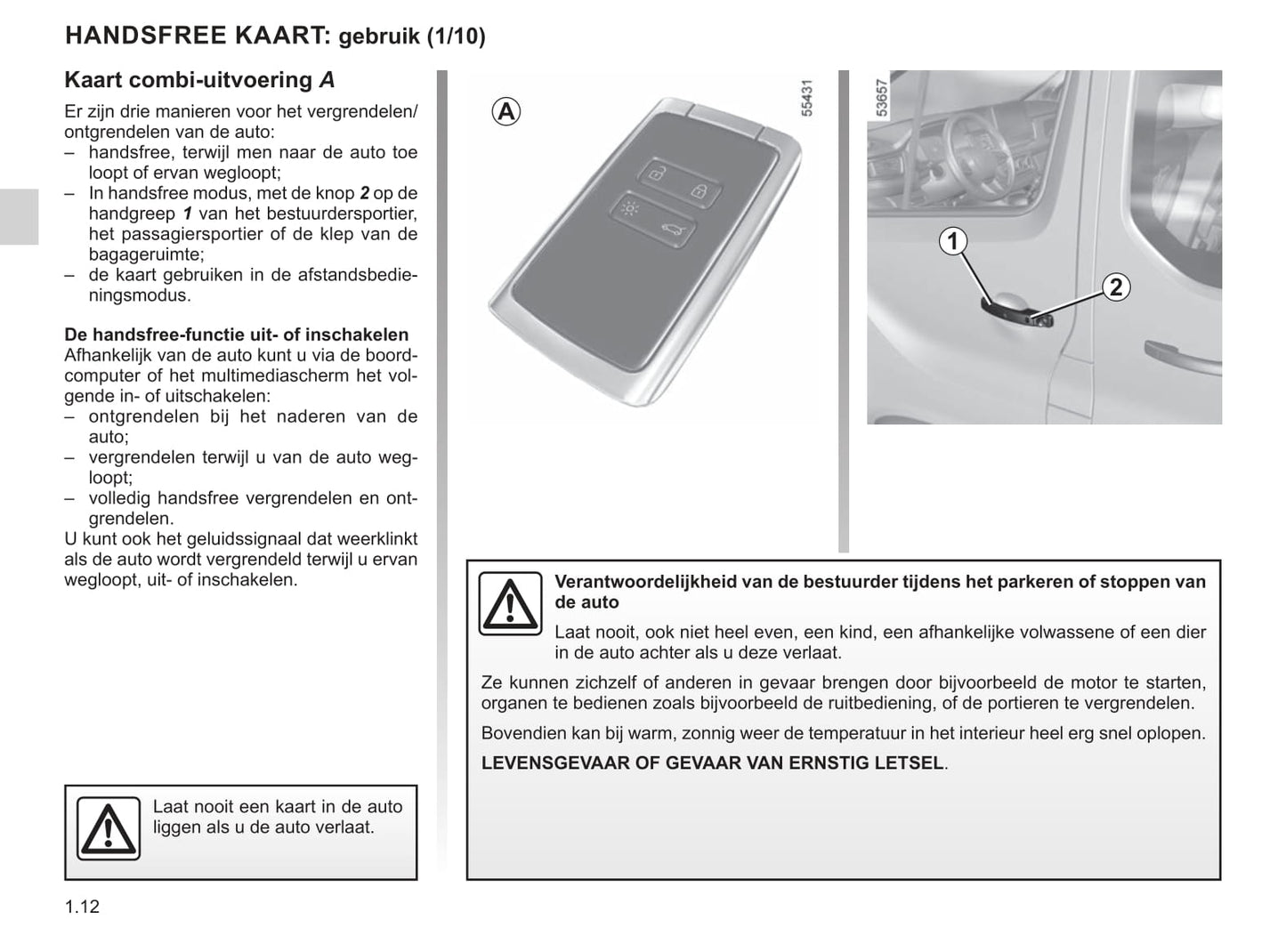 HANDSFREE KAART: gebruik (1/10)

Kaart combi-uitvoering A

Er zijn drie manieren voor het vergrendelen/ontgrendelen van de auto:
– handsfree, terwijl men naar de auto toe loopt of ervan wegloopt;
– In handsfree modus, met de knop 2 op de handgreep 1 van het bestuurdersportier, het passagiersportier of de klep van de bagageruimte;
– de kaart gebruiken in de afstandsbedieningsmodus.

De handsfree-functie uit- of inschakelen
Afhankelijk van de auto kunt u via de boordcomputer of het multimediascherm het volgende in- of uitschakelen:
– ontgrendelen bij het naderen van de auto;
– vergrendelen terwijl u van de auto wegloopt;
– volledig handsfree vergrendelen en ontgrendelen.
U kunt ook het geluidssignaal dat weerklinkt als de auto wordt vergrendeld terwijl u ervan wegloopt, uit- of inschakelen.

Laat nooit een kaart in de auto liggen als u de auto verlaat.

A

55431

53657

1

2

Verantwoordelijkheid van de bestuurder tijdens het parkeren of stoppen van de auto

Laat nooit, ook niet heel even, een kind, een afhankelijke volwassene of een dier in de auto achter als u deze verlaat.

Ze kunnen zichzelf of anderen in gevaar brengen door bijvoorbeeld de motor te starten, organen te bedienen zoals bijvoorbeeld de ruitbediening, of de portieren te vergrendelen.

Bovendien kan bij warm, zonnig weer de temperatuur in het interieur heel erg snel oplopen.

LEVENSGEVAAR OF GEVAAR VAN ERNSTIG LETSEL.

1.12